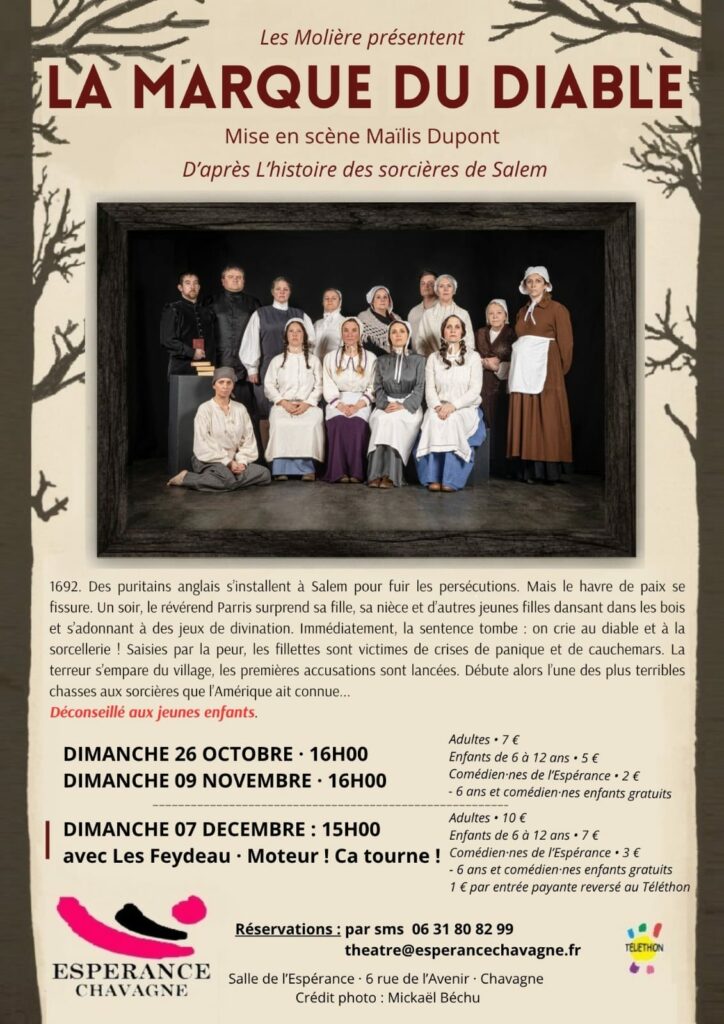 Les Molière présentent

LA MARQUE DU DIABLE

Mise en scène Maïlis Dupont

D'après L'histoire des sorcières de Salem

1692. Des puritains anglais s'installent à Salem pour fuir les persécutions. Mais le havre de paix se fissure. Un soir, le révérend Parris surprend sa fille, sa nièce et d'autres jeunes filles dansant dans les bois et s'adonnant à des jeux de divination. Immédiatement, la sentence tombe : on crie au diable et à la sorcellerie ! Saisies par la peur, les fillettes sont victimes de crises de panique et de cauchemars. La terreur s'empare du village, les premières accusations sont lancées. Débute alors l'une des plus terribles chasses aux sorcières que l'Amérique ait connue...

Déconseillé aux jeunes enfants.

DIMANCHE 26 OCTOBRE · 16H00
DIMANCHE 09 NOVEMBRE · 16H00

Adultes • 7 €
Enfants de 6 à 12 ans • 5 €
Comédien·nes de l'Espérance • 2 €
- 6 ans et comédien·nes enfants gratuits

DIMANCHE 07 DECEMBRE : 15H00
avec Les Feydeau · Moteur ! Ca tourne !

Adultes • 10 €
Enfants de 6 à 12 ans • 7 €
Comédien·nes de l'Espérance • 3 €
- 6 ans et comédien·nes enfants gratuits
1 € par entrée payante reversé au Téléthon

ESPERANCE CHAVAGNE

Réservations : par sms 06 31 80 82 99
theatre@esperancechavagne.fr

TÉLÉTHON

Salle de l'Espérance · 6 rue de l'Avenir · Chavagne
Crédit photo : Mickaël Béchu